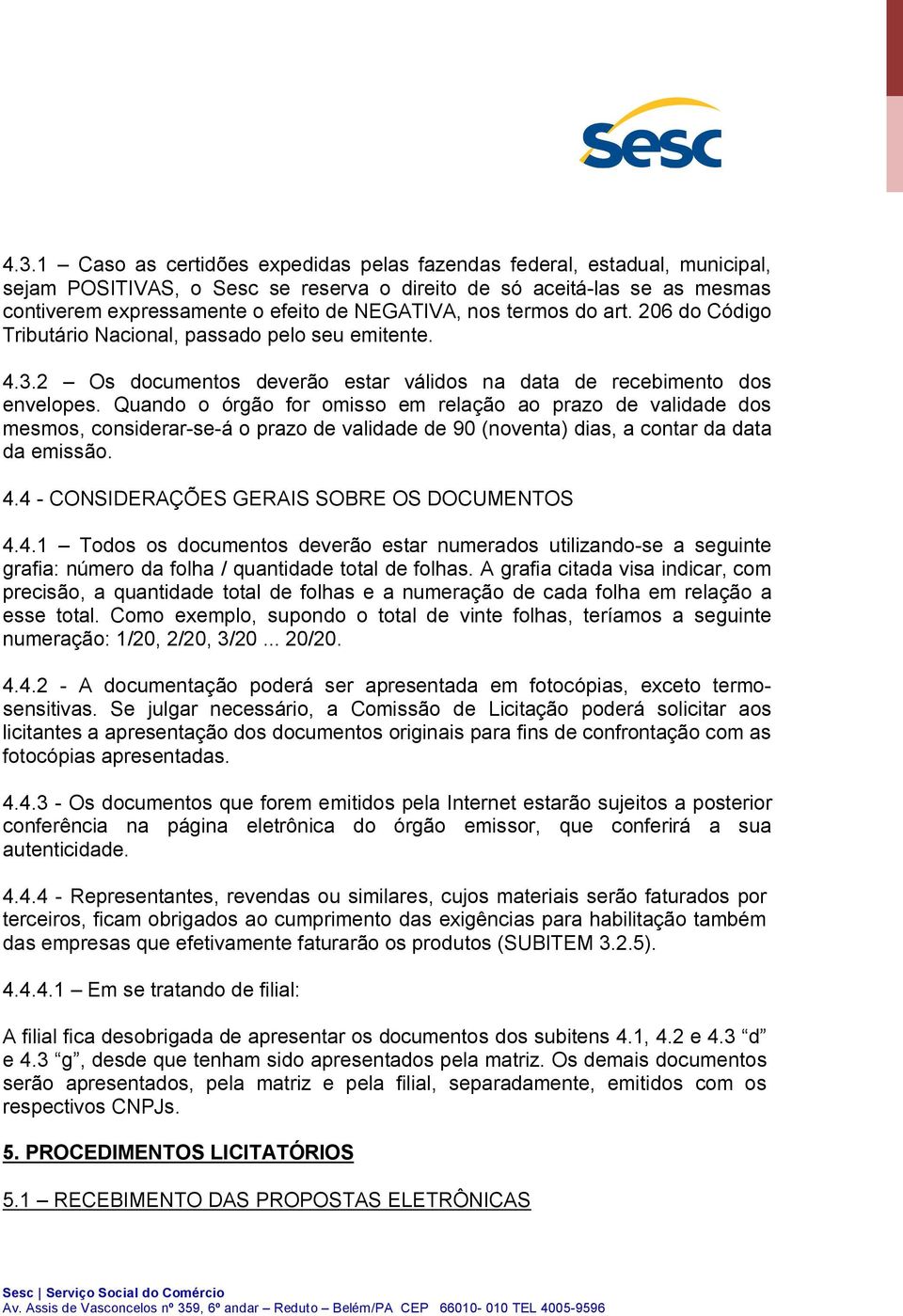 Sesc

4.3.1 – Caso as certidões expedidas pelas fazendas federal, estadual, municipal, sejam POSITIVAS, o Sesc se reserva o direito de só aceitá-las se as mesmas contiverem expressamente o efeito de NEGATIVA, nos termos do art. 206 do Código Tributário Nacional, passado pelo seu emitente.

4.3.2 – Os documentos deverão estar válidos na data de recebimento dos envelopes. Quando o órgão for omisso em relação ao prazo de validade dos mesmos, considerar-se-á o prazo de validade de 90 (noventa) dias, a contar da data da emissão.

4.4 - CONSIDERAÇÕES GERAIS SOBRE OS DOCUMENTOS

4.4.1 – Todos os documentos deverão estar numerados utilizando-se a seguinte grafia: número da folha / quantidade total de folhas. A grafia citada visa indicar, com precisão, a quantidade total de folhas e a numeração de cada folha em relação a esse total. Como exemplo, supondo o total de vinte folhas, teríamos a seguinte numeração: 1/20, 2/20, 3/20 ... 20/20.

4.4.2 - A documentação poderá ser apresentada em fotocópias, exceto termo-sensitivas. Se julgar necessário, a Comissão de Licitação poderá solicitar aos licitantes a apresentação dos documentos originais para fins de confrontação com as fotocópias apresentadas.

4.4.3 - Os documentos que forem emitidos pela Internet estarão sujeitos a posterior conferência na página eletrônica do órgão emissor, que conferirá a sua autenticidade.

4.4.4 - Representantes, revendas ou similares, cujos materiais serão faturados por terceiros, ficam obrigados ao cumprimento das exigências para habilitação também das empresas que efetivamente faturarão os produtos (SUBITEM 3.2.5).

4.4.4.1 – Em se tratando de filial:

A filial fica desobrigada de apresentar os documentos dos subitens 4.1, 4.2 e 4.3 “d” e 4.3 “g”, desde que tenham sido apresentados pela matriz. Os demais documentos serão apresentados, pela matriz e pela filial, separadamente, emitidos com os respectivos CNPJs.

5. PROCEDIMENTOS LICITATÓRIOS

5.1 – RECEBIMENTO DAS PROPOSTAS ELETRÔNICAS

Sesc | Serviço Social do Comércio
Av. Assis de Vasconcelos nº 359, 6º andar – Reduto – Belém/PA CEP 66010- 010 TEL 4005-9596